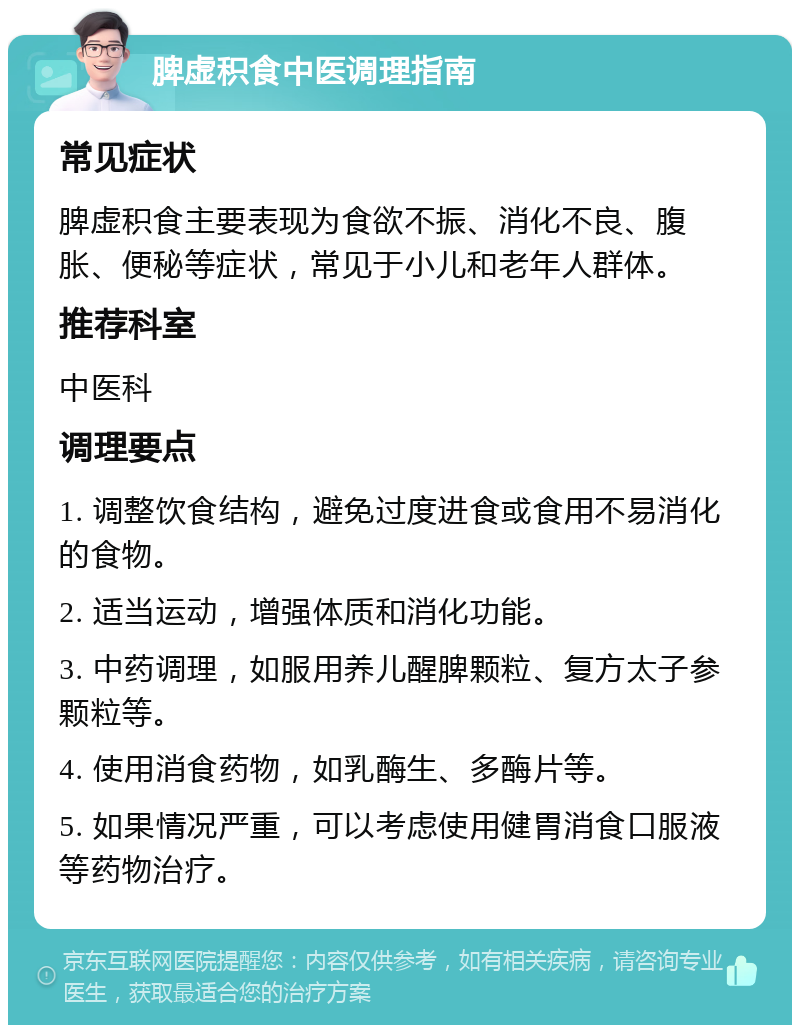 脾虚积食中医调理指南

常见症状

脾虚积食主要表现为食欲不振、消化不良、腹胀、便秘等症状，常见于小儿和老年人群体。

推荐科室

中医科

调理要点

1. 调整饮食结构，避免过度进食或食用不易消化的食物。

2. 适当运动，增强体质和消化功能。

3. 中药调理，如服用养儿醒脾颗粒、复方太子参颗粒等。

4. 使用消食药物，如乳酶生、多酶片等。

5. 如果情况严重，可以考虑使用健胃消食口服液等药物治疗。

京东互联网医院提醒您：内容仅供参考，如有相关疾病，请咨询专业医生，获取最适合您的治疗方案